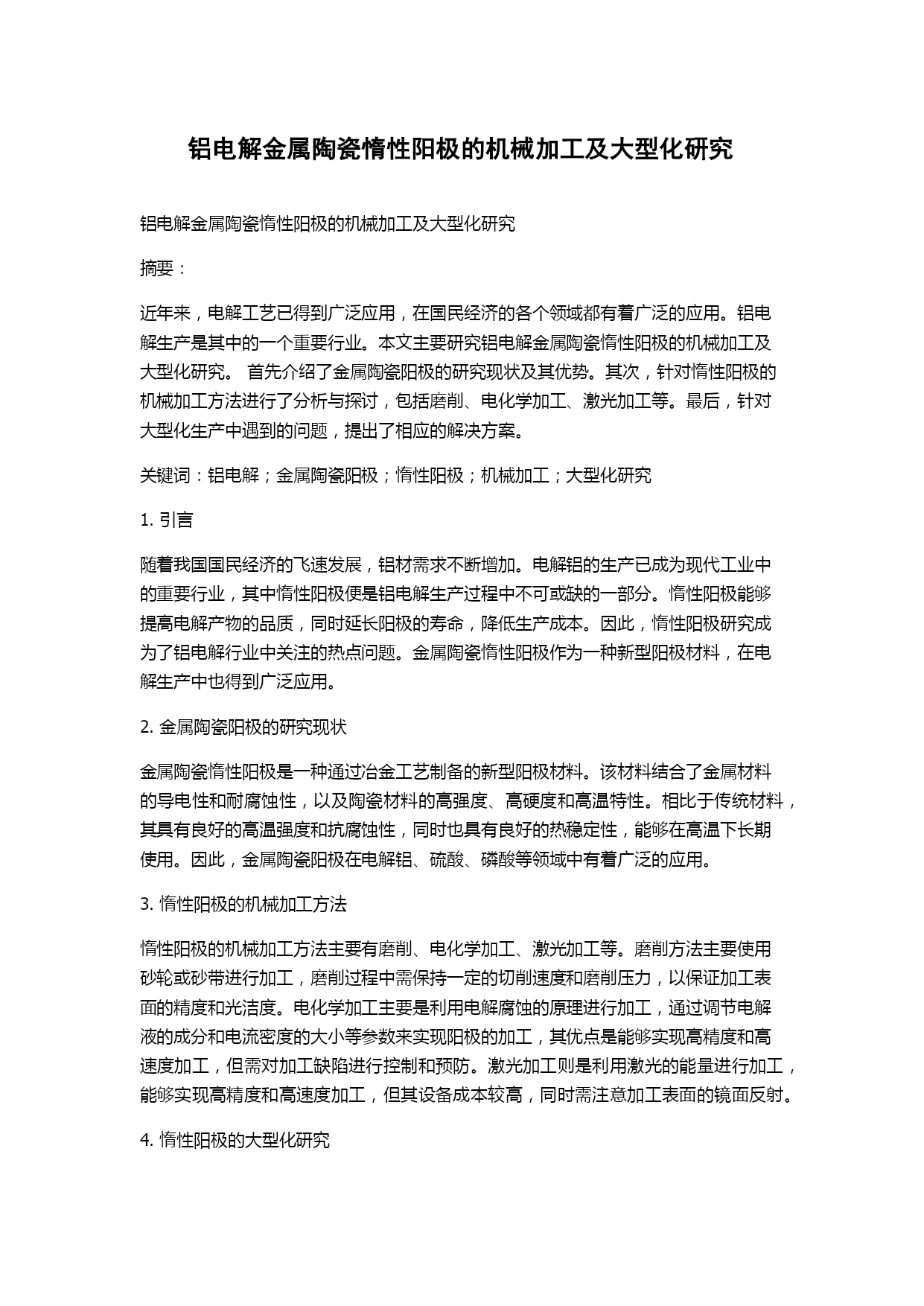 铝电解金属陶瓷惰性阳极的机械加工及大型化研究

铝电解金属陶瓷惰性阳极的机械加工及大型化研究

摘要：

近年来，电解工艺已得到广泛应用，在国民经济的各个领域都有着广泛的应用。铝电解生产是其中的一个重要行业。本文主要研究铝电解金属陶瓷惰性阳极的机械加工及大型化研究。 首先介绍了金属陶瓷阳极的研究现状及其优势。其次，针对惰性阳极的机械加工方法进行了分析与探讨，包括磨削、电化学加工、激光加工等。最后，针对大型化生产中遇到的问题，提出了相应的解决方案。

关键词：铝电解；金属陶瓷阳极；惰性阳极；机械加工；大型化研究

1. 引言

随着我国国民经济的飞速发展，铝材需求不断增加。电解铝的生产已成为现代工业中的重要行业，其中惰性阳极便是铝电解生产过程中不可或缺的一部分。惰性阳极能够提高电解产物的品质，同时延长阳极的寿命，降低生产成本。因此，惰性阳极研究成为了铝电解行业中关注的热点问题。金属陶瓷惰性阳极作为一种新型阳极材料，在电解生产中也得到广泛应用。

2. 金属陶瓷阳极的研究现状

金属陶瓷惰性阳极是一种通过冶金工艺制备的新型阳极材料。该材料结合了金属材料的导电性和耐腐蚀性，以及陶瓷材料的高强度、高硬度和高温特性。相比于传统材料，其具有良好的高温强度和抗腐蚀性，同时也具有良好的热稳定性，能够在高温下长期使用。因此，金属陶瓷阳极在电解铝、硫酸、磷酸等领域中有着广泛的应用。

3. 惰性阳极的机械加工方法

惰性阳极的机械加工方法主要有磨削、电化学加工、激光加工等。磨削方法主要使用砂轮或砂带进行加工，磨削过程中需保持一定的切削速度和磨削压力，以保证加工表面的精度和光洁度。电化学加工主要是利用电解腐蚀的原理进行加工，通过调节电解液的成分和电流密度的大小等参数来实现阳极的加工，其优点是能够实现高精度和高速度加工，但需对加工缺陷进行控制和预防。激光加工则是利用激光的能量进行加工，能够实现高精度和高速度加工，但其设备成本较高，同时需注意加工表面的镜面反射。

4. 惰性阳极的大型化研究